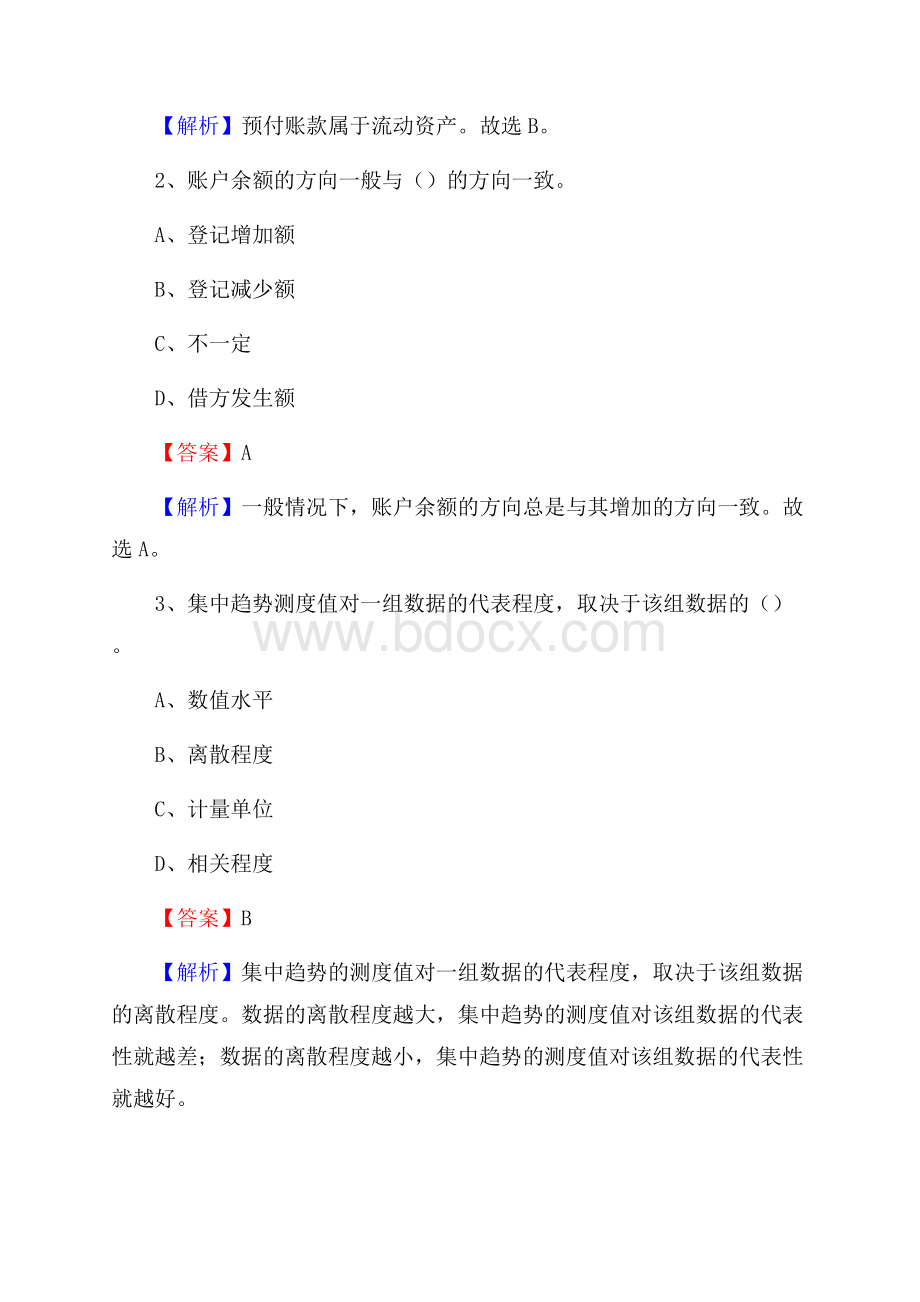 【解析】预付账款属于流动资产。故选 B。

2、账户余额的方向一般与（）的方向一致。

A、登记增加额

B、登记减少额

C、不一定

D、借方发生额

【答案】A

【解析】一般情况下，账户余额的方向总是与其增加的方向一致。故选 A。

3、集中趋势测度值对一组数据的代表程度，取决于该组数据的（）。

www.bdocx.com

A、数值水平

B、离散程度

C、计量单位

D、相关程度

【答案】B

【解析】集中趋势的测度值对一组数据的代表程度，取决于该组数据的离散程度。数据的离散程度越大，集中趋势的测度值对该组数据的代表性就越差；数据的离散程度越小，集中趋势的测度值对该组数据的代表性就越好。